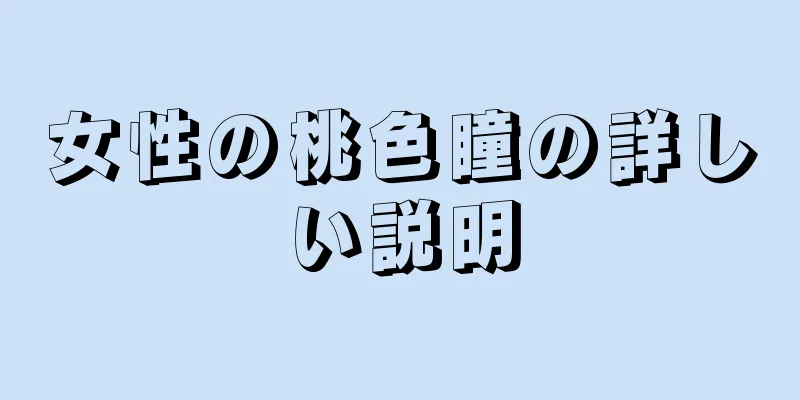 女性の桃色瞳の詳しい説明